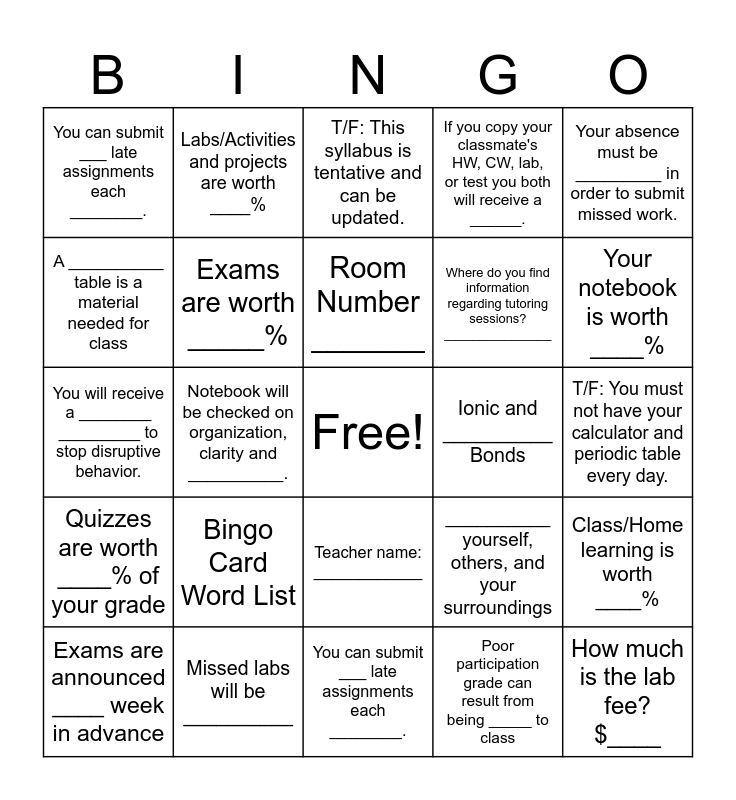 | B | I | N | G | O |
|---|---|---|---|---|
| You can submit ____ late assignments each ____. | Labs/Activities and projects are worth ____% | T/F: This syllabus is tentative and can be updated. | If you copy your classmate's HW, CW, lab, or test you both will receive a ____. | Your absence must be ____ in order to submit missed work. |
| A ____ table is a material needed for class | Exams are worth ____% | Room Number ____ | Where do you find information regarding tutoring sessions? ____ | Your notebook is worth ____% |
| You will receive a ____ ____ to stop disruptive behavior. | Notebook will be checked on organization, clarity and ____. | Free! | Ionic and ____ Bonds | T/F: You must not have your calculator and periodic table every day. |
| Quizzes are worth ____% of your grade | Bingo Card Word List | Teacher name: ____ | ____ yourself, others, and your surroundings | Class/Home learning is worth ____% |
| Exams are announced ____ week in advance | Missed labs will be ____ | You can submit ____ late assignments each ____. | Poor participation grade can result from being ____ to class | How much is the lab fee? $____ |